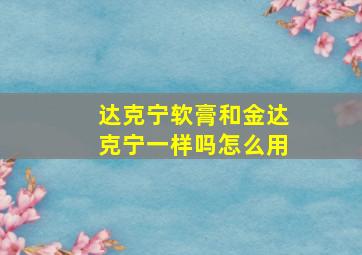 达克宁软膏和金达克宁一样吗怎么用